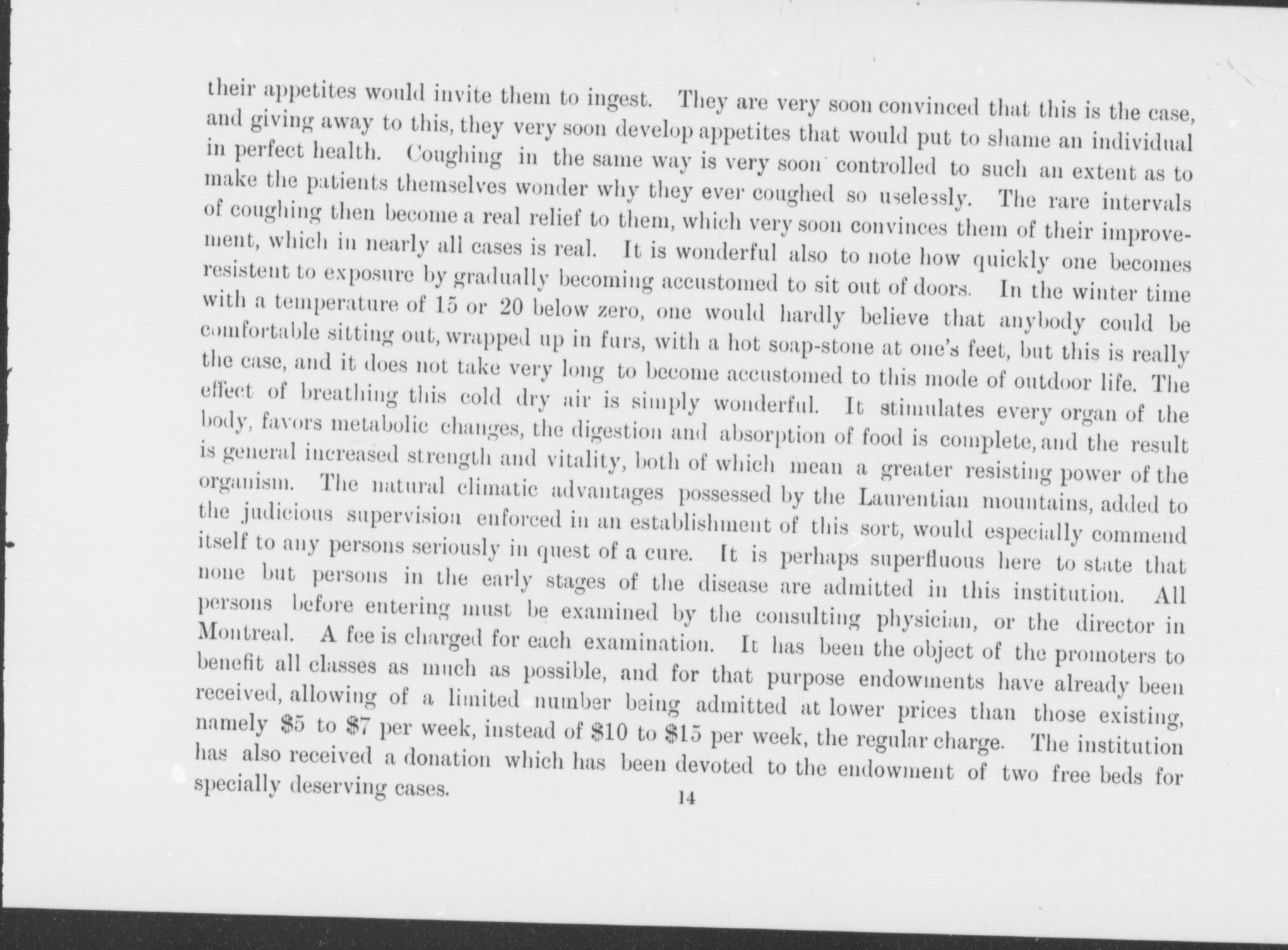 their appetites would invite them to ingest. They are very soon convinced that this is the case, and giving away to this, they very soon develop appetites that would put to shame an individual in perfect health. Coughing in the same way is very soon controlled to such an extent as to make the patients themselves wonder why they ever coughed so uselessly. The rare intervals of coughing then become a real relief to them, which very soon convinces them of their improvement, which in nearly all cases is real. It is wonderful also to note how quickly one becomes resistent to exposure by gradually becoming accustomed to sit out of doors. In the winter time with a temperature of 15 or 20 below zero, one would hardly believe that anybody could be comfortable sitting out, wrapped up in furs, with a hot soap-stone at one's feet, but this is really the case, and it does not take very long to become accustomed to this mode of outdoor life. The effect of breathing this cold dry air is simply wonderful. It stimulates every organ of the body, favors metabolic changes, the digestion and absorption of food is complete, and the result is general increased strength and vitality, both of which mean a greater resisting power of the organism. The natural climatic advantages possessed by the Laurentian mountains, added to the judicious supervision enforced in an establishment of this sort, would especially commend itself to any persons seriously in quest of a cure. It is perhaps superfluous here to state that none but persons in the early stages of the disease are admitted in this institution. All persons before entering must be examined by the consulting physician, or the director in Montreal. A fee is charged for each examination. It has been the object of the promoters to benefit all classes as much as possible, and for that purpose endowments have already been received, allowing of a limited number being admitted at lower prices than those existing, namely \$5 to \$7 per week, instead of \$10 to \$15 per week, the regular charge. The institution has also received a donation which has been devoted to the endowment of two free beds for specially deserving cases.

14